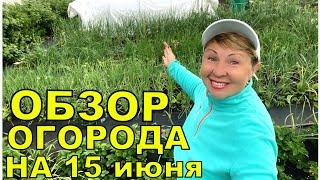 ОБЗОР
ОГОРОДА
НА 15 июня